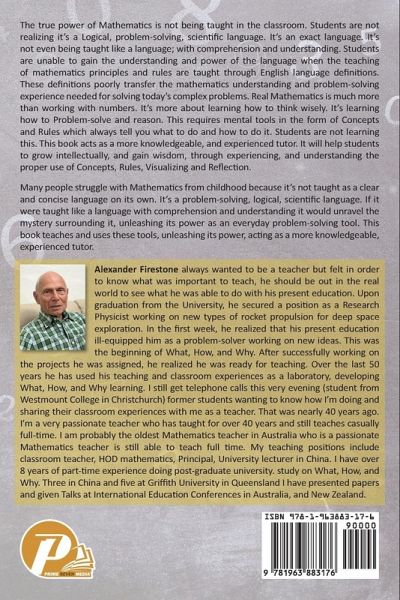 The true power of Mathematics is not being taught in the classroom. Students are not realizing it's a Logical, problem-solving, scientific language. It's an exact language. It's not even being taught like a language; with comprehension and understanding. Students are unable to gain the understanding and power of the language when the teaching of mathematics principles and rules are taught through English language definitions. These definitions poorly transfer the mathematics understanding and problem-solving experience needed for solving today's complex problems. Real Mathematics is much more than working with numbers. It's more about learning how to think wisely. It's learning how to Problem-solve and reason. This requires mental tools in the form of Concepts and Rules which always tell you what to do and how to do it. Students are not learning this. This book acts as a more knowledgeable, and experienced tutor. It will help students to grow intellectually, and gain wisdom, through experiencing, and understanding the proper use of Concepts, Rules, Visualizing and Reflection.

Many people struggle with Mathematics from childhood because it's not taught as a clear and concise language on its own. It's a problem-solving, logical, scientific language. If it were taught like a language with comprehension and understanding it would unravel the mystery surrounding it, unleashing its power as an everyday problem-solving tool. This book teaches and uses these tools, unleashing its power, acting as a more knowledgeable, experienced tutor.

Alexander Firestone always wanted to be a teacher but felt in order to know what was important to teach, he should be out in the real world to see what he was able to do with his present education. Upon graduation from the University, he secured a position as a Research Physicist working on new types of rocket propulsion for deep space exploration. In the first week, he realized that his present education ill-equipped him as a problem-solver working on new ideas. This was the beginning of What, How, and Why. After successfully working on the projects he was assigned, he realized he was ready for teaching. Over the last 50 years he has used his teaching and classroom experiences as a laboratory, developing What, How, and Why learning. I still get telephone calls this very evening (student from Westmount College in Christchurch) former students wanting to know how I'm doing and sharing their classroom experiences with me as a teacher. That was nearly 40 years ago. I'm a very passionate teacher who has taught for over 40 years and still teaches casually full-time. I am probably the oldest Mathematics teacher in Australia who is a passionate Mathematics teacher is still able to teach full time. My teaching positions include classroom teacher, HOD mathematics, Principal, University lecturer in China. I have over 8 years of part-time experience doing post-graduate university. study on What, How, and Why. Three in China and five at Griffith University in Queensland I have presented papers and given Talks at International Education Conferences in Australia, and New Zealand.

P
PRIME SEVEN MEDIA

ISBN 978-1-963883-17-6
90000
9 781963 883176